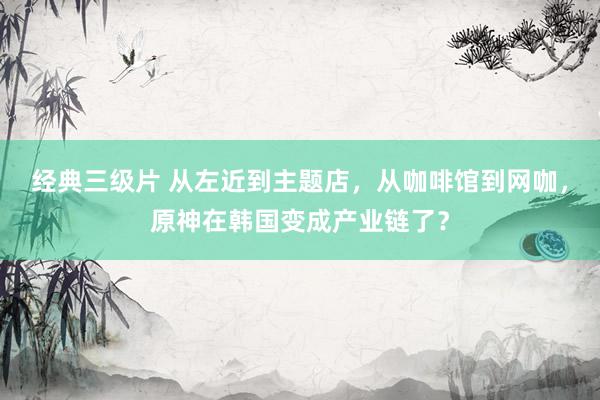 经典三级片 从左近到主题店，从咖啡馆到网咖，原神在韩国变成产业链了？